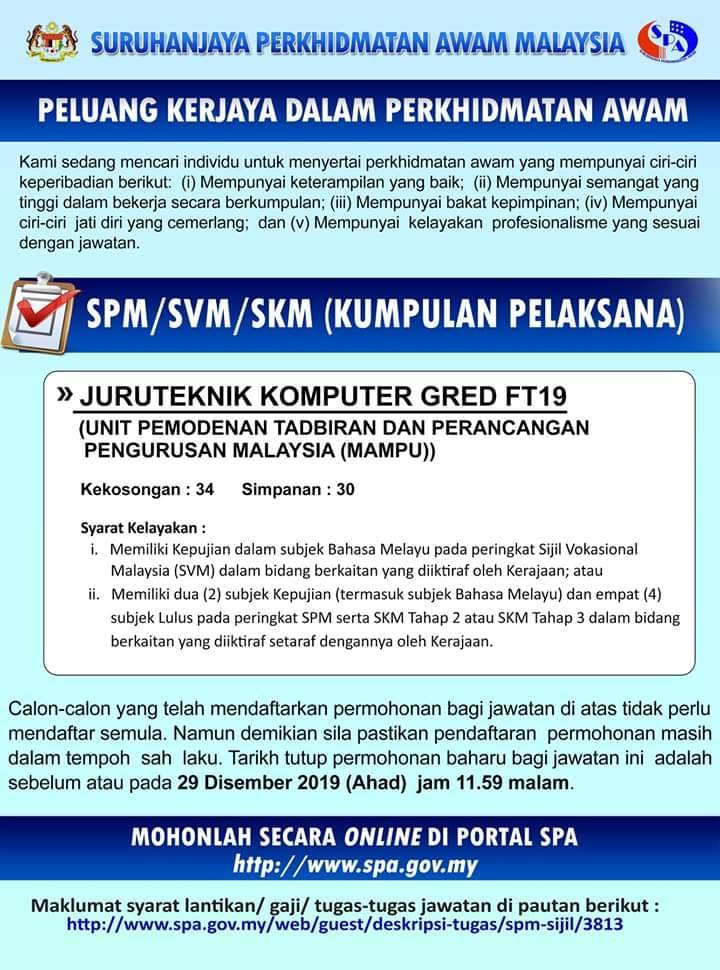 SURUHANJAYA PERKHIDMATAN AWAM MALAYSIA

SPA

PELUANG KERJAYA DALAM PERKHIDMATAN AWAM

Kami sedang mencari individu untuk menyertai perkhidmatan awam yang mempunyai ciri-ciri keperibadian berikut: (i) Mempunyai keterampilan yang baik; (ii) Mempunyai semangat yang tinggi dalam bekerja secara berkumpulan; (iii) Mempunyai bakat kepimpinan; (iv) Mempunyai ciri-ciri jati diri yang cemerlang; dan (v) Mempunyai kelayakan profesionalisme yang sesuai dengan jawatan.

SPM/SVM/SKM (KUMPULAN PELAKSANA)

» JURUTEKNIK KOMPUTER GRED FT19
(UNIT PEMODENAN TADBIRAN DAN PERANCANGAN PENGURUSAN MALAYSIA (MAMPU))

Kekosongan : 34 Simpanan : 30

Syarat Kelayakan :
i. Memiliki Kepujian dalam subjek Bahasa Melayu pada peringkat Sijil Vokasional Malaysia (SVM) dalam bidang berkaitan yang diiktiraf oleh Kerajaan; atau
ii. Memiliki dua (2) subjek Kepujian (termasuk subjek Bahasa Melayu) dan empat (4) subjek Lulus pada peringkat SPM serta SKM Tahap 2 atau SKM Tahap 3 dalam bidang berkaitan yang diiktiraf setaraf dengannya oleh Kerajaan.

Calon-calon yang telah mendaftarkan permohonan bagi jawatan di atas tidak perlu mendaftar semula. Namun demikian sila pastikan pendaftaran permohonan masih dalam tempoh sah laku. Tarikh tutup permohonan baharu bagi jawatan ini adalah sebelum atau pada 29 Disember 2019 (Ahad) jam 11.59 malam.

MOHONLAH SECARA ONLINE DI PORTAL SPA
http://www.spa.gov.my

Maklumat syarat lantikan/ gaji/ tugas-tugas jawatan di pautan berikut :
http://www.spa.gov.my/web/guest/deskripsi-tugas/spm-sijil/3813